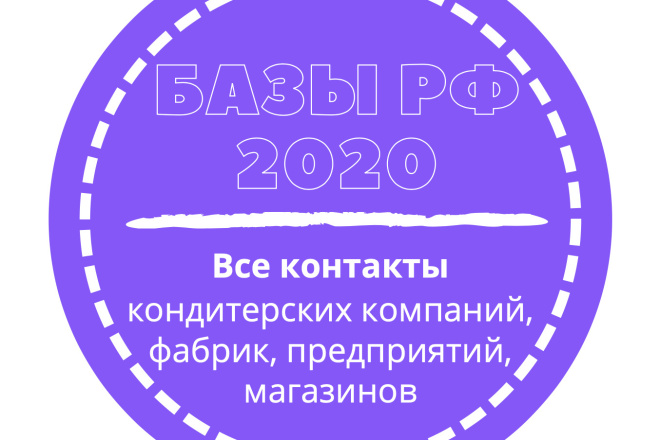 БАЗЫ РФ
2020

Все контакты
кондитерских компаний, фабрик, предприятий, магазинов